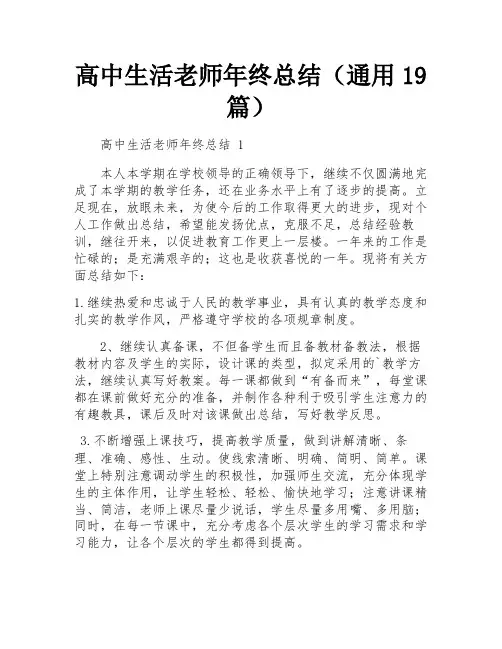 高中生活老师年终总结（通用 19 篇）

高中生活老师年终总结 1

本人本学期在学校领导的正确领导下，继续不仅圆满地完成了本学期的教学任务，还在业务水平上有了逐步的提高。立足现在，放眼未来，为使今后的工作取得更大的进步，现对个人工作做出总结，希望能发扬优点，克服不足，总结经验教训，继往开来，以促进教育工作更上一层楼。一年来的工作是忙碌的；是充满艰辛的；这也是收获喜悦的一年。现将有关方面总结如下：

1.继续热爱和忠诚于人民的教学事业，具有认真的教学态度和扎实的教学作风，严格遵守学校的各项规章制度。

2、继续认真备课，不但备学生而且备教材备教法，根据教材内容及学生的实际，设计课的类型，拟定采用的`教学方法，继续认真写好教案。每一课都做到“有备而来”，每堂课都在课前做好充分的准备，并制作各种利于吸引学生注意力的有趣教具，课后及时对该课做出总结，写好教学反思。

3.不断增强上课技巧，提高教学质量，做到讲解清晰、条理、准确、感性、生动。使线索清晰、明确、简明、简单。课堂上特别注意调动学生的积极性，加强师生交流，充分体现学生的主体作用，让学生轻松、轻松、愉快地学习；注意讲课精当、简洁，老师上课尽量少说话，学生尽量多用嘴、多用脑；同时，在每一节课中，充分考虑各个层次学生的学习需求和学习能力，让各个层次的学生都得到提高。